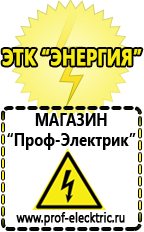 ЭТК "ЭНЕРГИЯ"

МАГАЗИН
"Проф-Электрик"

www.prof-electric.ru